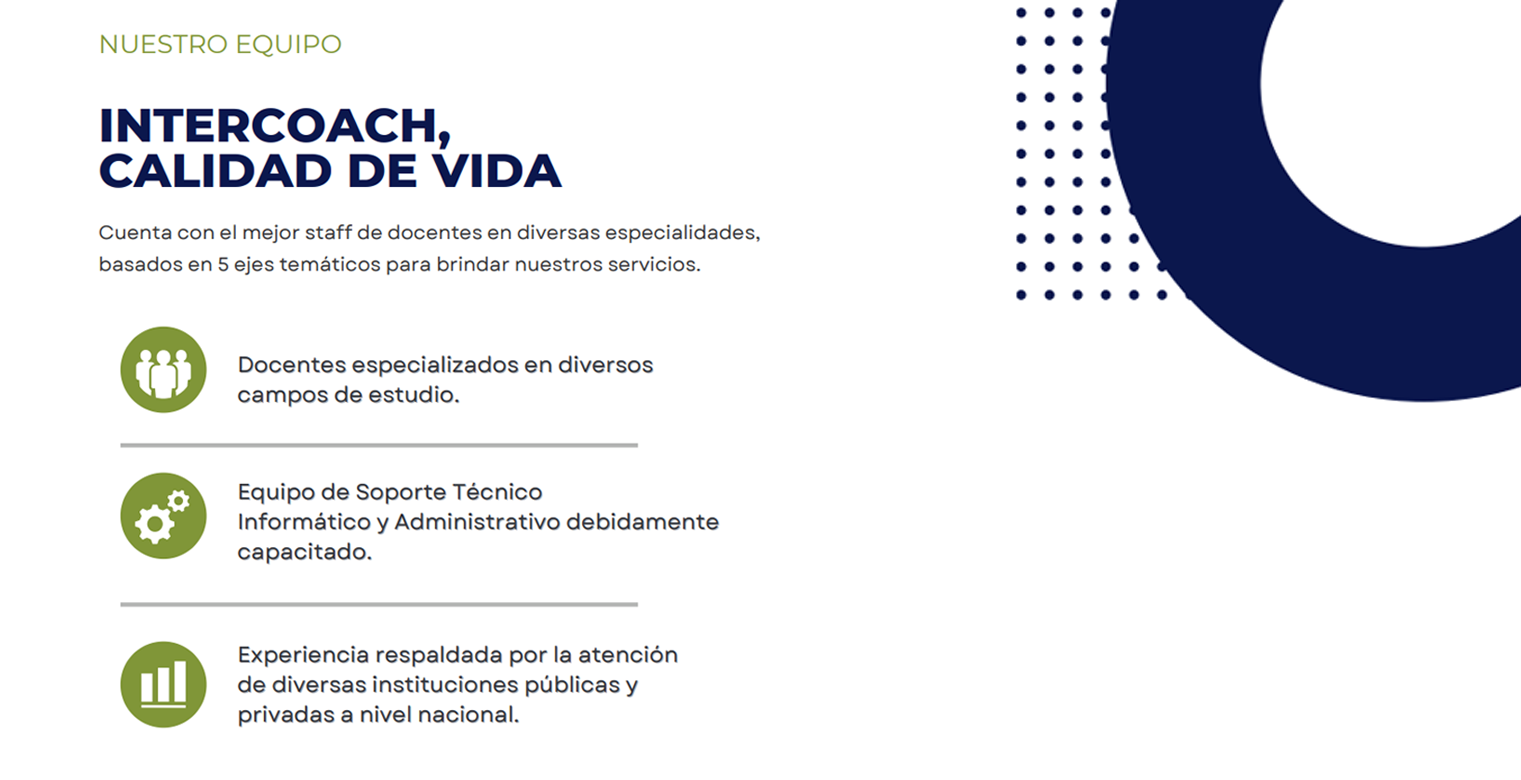 NUESTRO EQUIPO

INTERCOACH,
CALIDAD DE VIDA

Cuenta con el mejor staff de docentes en diversas especialidades, basados en 5 ejes temáticos para brindar nuestros servicios.

Docentes especializados en diversos campos de estudio.

Equipo de Soporte Técnico Informático y Administrativo debidamente capacitado.

Experiencia respaldada por la atención de diversas instituciones públicas y privadas a nivel nacional.